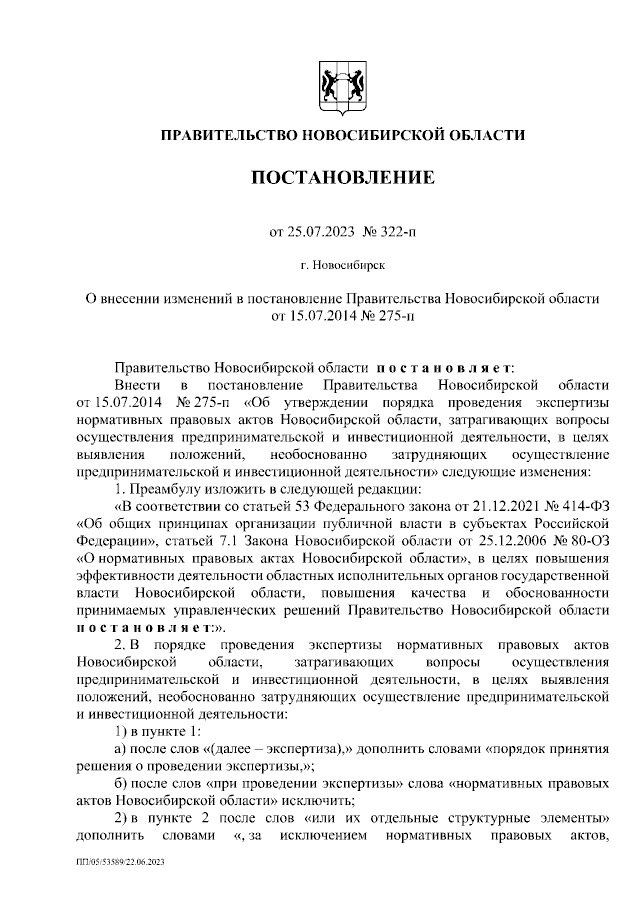 ПРАВИТЕЛЬСТВО НОВОСИБИРСКОЙ ОБЛАСТИ

ПОСТАНОВЛЕНИЕ

от 25.07.2023 № 322-п

г. Новосибирск

О внесении изменений в постановление Правительства Новосибирской области от 15.07.2014 № 275-п

Правительство Новосибирской области п о с т а н о в л я е т:

Внести в постановление Правительства Новосибирской области от 15.07.2014 № 275-п «Об утверждении порядка проведения экспертизы нормативных правовых актов Новосибирской области, затрагивающих вопросы осуществления предпринимательской и инвестиционной деятельности, в целях выявления положений, необоснованно затрудняющих осуществление предпринимательской и инвестиционной деятельности» следующие изменения:

1. Преамбулу изложить в следующей редакции:

«В соответствии со статьей 53 Федерального закона от 21.12.2021 № 414-ФЗ «Об общих принципах организации публичной власти в субъектах Российской Федерации», статьей 7.1 Закона Новосибирской области от 25.12.2006 № 80-ОЗ «О нормативных правовых актах Новосибирской области», в целях повышения эффективности деятельности областных исполнительных органов государственной власти Новосибирской области, повышения качества и обоснованности принимаемых управленческих решений Правительство Новосибирской области п о с т а н о в л я е т:».

2. В порядке проведения экспертизы нормативных правовых актов Новосибирской области, затрагивающих вопросы осуществления предпринимательской и инвестиционной деятельности, в целях выявления положений, необоснованно затрудняющих осуществление предпринимательской и инвестиционной деятельности:

1) в пункте 1:

а) после слов «(далее – экспертиза),» дополнить словами «порядок принятия решения о проведении экспертизы,»;

б) после слов «при проведении экспертизы» слова «нормативных правовых актов Новосибирской области» исключить;

2) в пункте 2 после слов «или их отдельные структурные элементы» дополнить словами «, за исключением нормативных правовых актов,

ПП/05/53589/22.06.2023